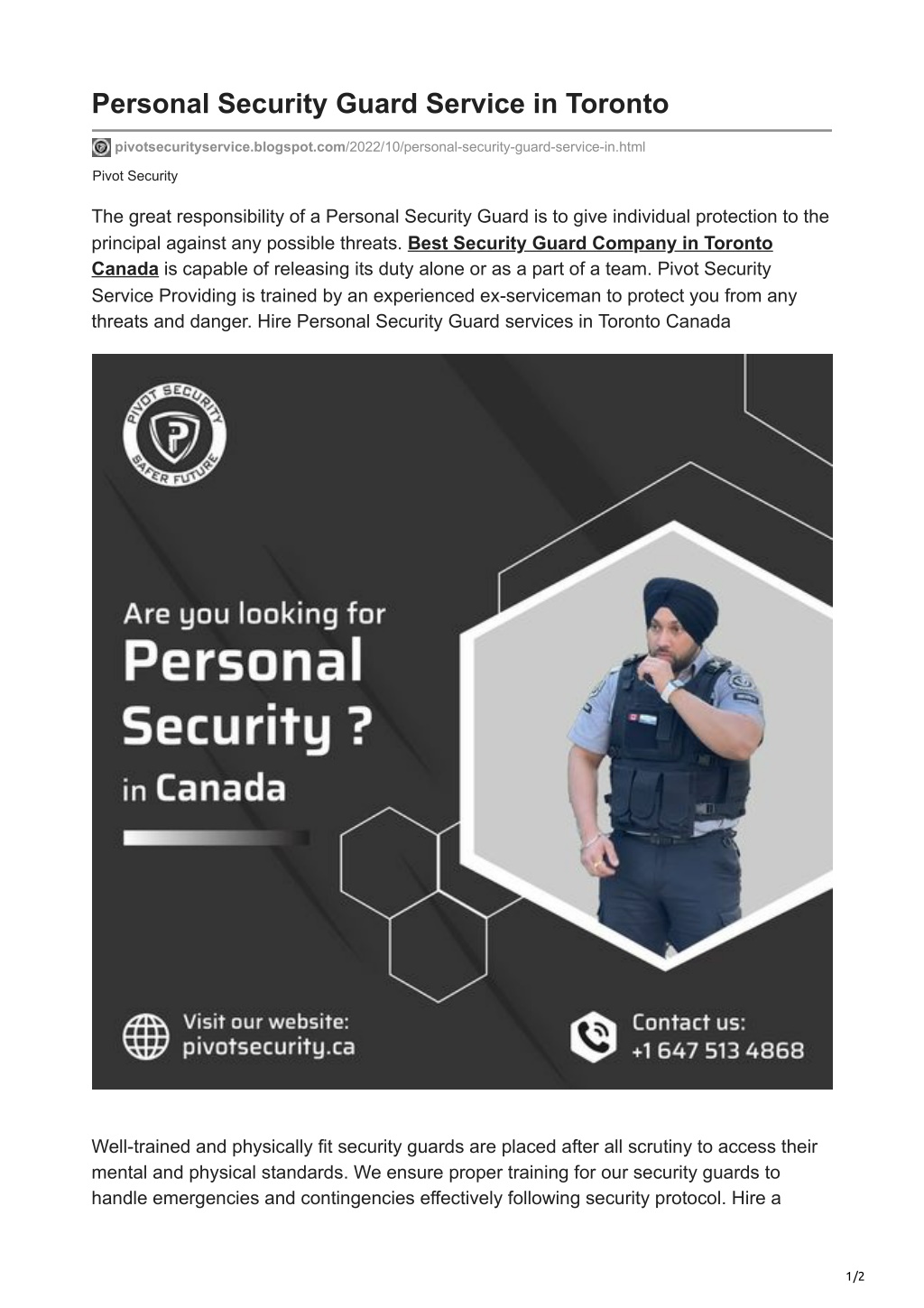 Personal Security Guard Service in Toronto

pivotsecurityservice.blogspot.com/2022/10/personal-security-guard-service-in.html

Pivot Security

The great responsibility of a Personal Security Guard is to give individual protection to the principal against any possible threats. Best Security Guard Company in Toronto Canada is capable of releasing its duty alone or as a part of a team. Pivot Security Service Providing is trained by an experienced ex-serviceman to protect you from any threats and danger. Hire Personal Security Guard services in Toronto Canada

PIVOT SECURITY
SAFER FUTURE

Are you looking for
Personal
Security ?
in Canada

Visit our website:
pivotsecurity.ca

Contact us:
+1 647 513 4868

Well-trained and physically fit security guards are placed after all scrutiny to access their mental and physical standards. We ensure proper training for our security guards to handle emergencies and contingencies effectively following security protocol. Hire a

1/2